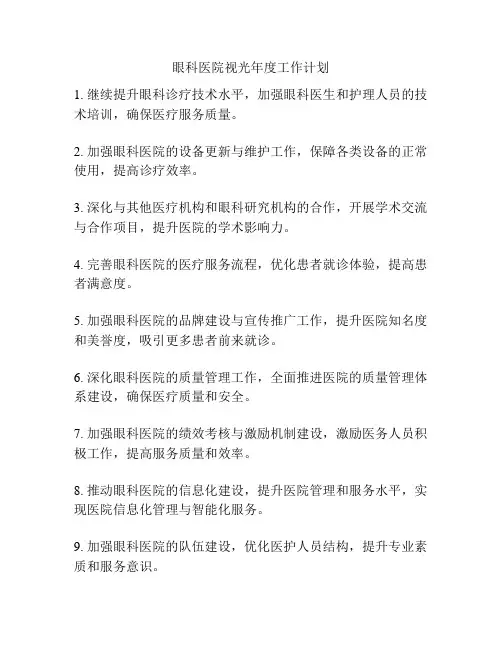 眼科医院视光年度工作计划

1. 继续提升眼科诊疗技术水平，加强眼科医生和护理人员的技术培训，确保医疗服务质量。

2. 加强眼科医院的设备更新与维护工作，保障各类设备的正常使用，提高诊疗效率。

3. 深化与其他医疗机构和眼科研究机构的合作，开展学术交流与合作项目，提升医院的学术影响力。

4. 完善眼科医院的医疗服务流程，优化患者就诊体验，提高患者满意度。

5. 加强眼科医院的品牌建设与宣传推广工作，提升医院知名度和美誉度，吸引更多患者前来就诊。

6. 深化眼科医院的质量管理工作，全面推进医院的质量管理体系建设，确保医疗质量和安全。

7. 加强眼科医院的绩效考核与激励机制建设，激励医务人员积极工作，提高服务质量和效率。

8. 推动眼科医院的信息化建设，提升医院管理和服务水平，实现医院信息化管理与智能化服务。

9. 加强眼科医院的队伍建设，优化医护人员结构，提升专业素质和服务意识。